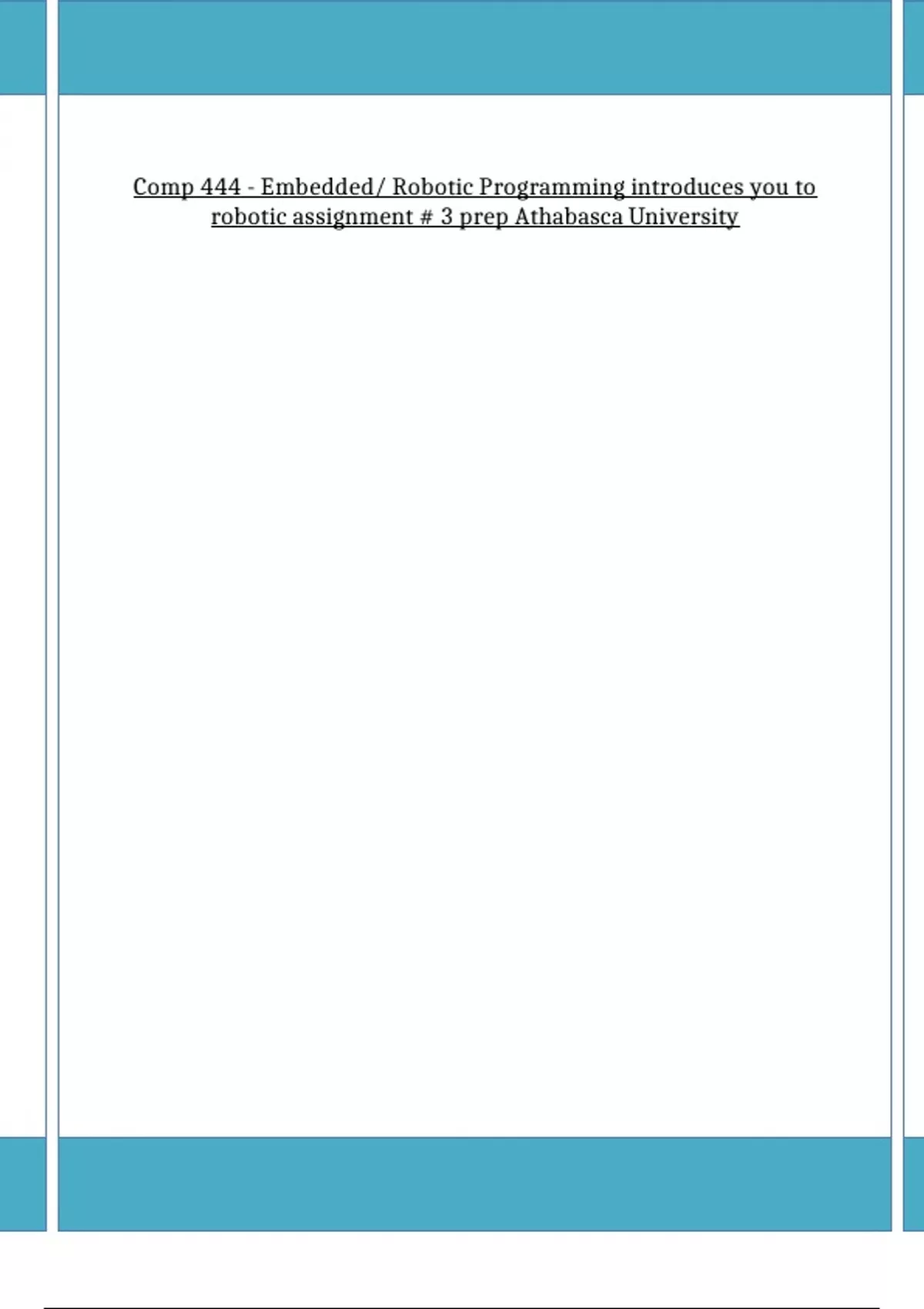 Comp 444 - Embedded/ Robotic Programming introduces you to robotic assignment # 3 prep Athabasca University